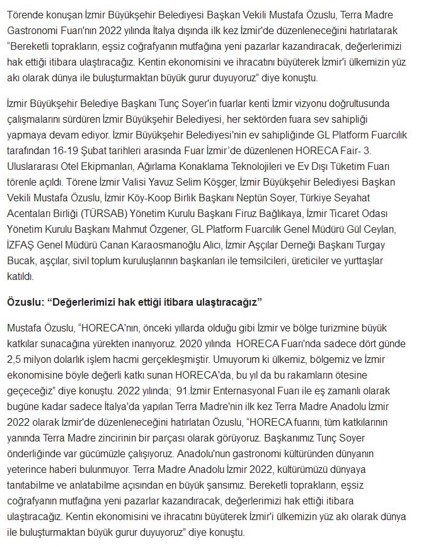 Törende konuşan İzmir Büyükşehir Belediyesi Başkan Vekili Mustafa Özuslu, Terra Madre Gastronomi Fuarı'nın 2022 yılında İtalya dışında ilk kez İzmir'de düzenleneceğini hatırlatarak "Bereketli toprakların, eşsiz coğrafyanın mutfağına yeni pazarlar kazandıracak, değerlerimizi hak ettiği itibara ulaştıracağız. Kentin ekonomisini ve ihracatını büyüterek İzmir'i ülkemizin yüz akı olarak dünya ile buluşturmaktan büyük gurur duyuyoruz" diye konuştu.

İzmir Büyükşehir Belediye Başkanı Tunç Soyer'in fuarlar kenti İzmir vizyonu doğrultusunda çalışmalarını sürdüren İzmir Büyükşehir Belediyesi, her sektörden fuara sev sahipliği yapmaya devam ediyor. İzmir Büyükşehir Belediyesi'nin ev sahipliğinde GL Platform Fuarcılık tarafından 16-19 Şubat tarihleri arasında Fuar İzmir'de düzenlenen HORECA Fair- 3. Uluslararası Otel Ekipmanları, Ağırlama Konaklama Teknolojileri ve Ev Dışı Tüketim Fuarı törenle açıldı. Törene İzmir Valisi Yavuz Selim Köşger, İzmir Büyükşehir Belediyesi Başkan Vekili Mustafa Özuslu, İzmir Köy-Koop Birlik Başkanı Neptün Soyer, Türkiye Seyahat Acentaları Birliği (TÜRSAB) Yönetim Kurulu Başkanı Firuz Bağlıkaya, İzmir Ticaret Odası Yönetim Kurulu Başkanı Mahmut Özgener, GL Platform Fuarcılık Genel Müdürü Gül Ceylan, İZFAŞ Genel Müdürü Canan Karaosmanoğlu Alıcı, İzmir Aşçılar Derneği Başkanı Turgay Bucak, aşçılar, sivil toplum kuruluşlarının başkanları ile temsilcileri, üreticiler ve yurttaşlar katıldı.

Özuslu: "Değerlerimizi hak ettiği itibara ulaştıracağız"

Mustafa Özuslu, "HORECA'nın, önceki yıllarda olduğu gibi İzmir ve bölge turizmine büyük katkılar sunacağına yürekten inanıyoruz. 2020 yılında HORECA Fuarı'nda sadece dört günde 2,5 milyon dolarlık işlem hacmi gerçekleşmiştir. Umuyorum ki ülkemiz, bölgemiz ve İzmir ekonomisine böyle değerli katkı sunan HORECA'da, bu yıl da bu rakamların ötesine geçeceğiz" diye konuştu. 2022 yılında; 91.İzmir Enternasyonal Fuarı ile eş zamanlı olarak bugüne kadar sadece İtalya'da yapılan Terra Madre'nin ilk kez Terra Madre Anadolu İzmir 2022 olarak İzmir'de düzenleneceğini hatırlatan Özuslu, "HORECA fuarını, tüm katkılarının yanında Terra Madre zincirinin bir parçası olarak görüyoruz. Başkanımız Tunç Soyer önderliğinde var gücümüzle çalışıyoruz. Anadolu'nun gastronomi kültüründen dünyanın yeterince haberi bulunmuyor. Terra Madre Anadolu İzmir 2022, kültürümüzü dünyaya tanıtabilme ve anlatabilme açısından en büyük şansımız. Bereketli toprakların, eşsiz coğrafyanın mutfağına yeni pazarlar kazandıracak, değerlerimizi hak ettiği itibara ulaştıracağız. Kentin ekonomisini ve ihracatını büyüterek İzmir'i ülkemizin yüz akı olarak dünya ile buluşturmaktan büyük gurur duyuyoruz" diye konuştu.